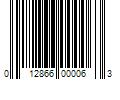 0 12866 00006 3